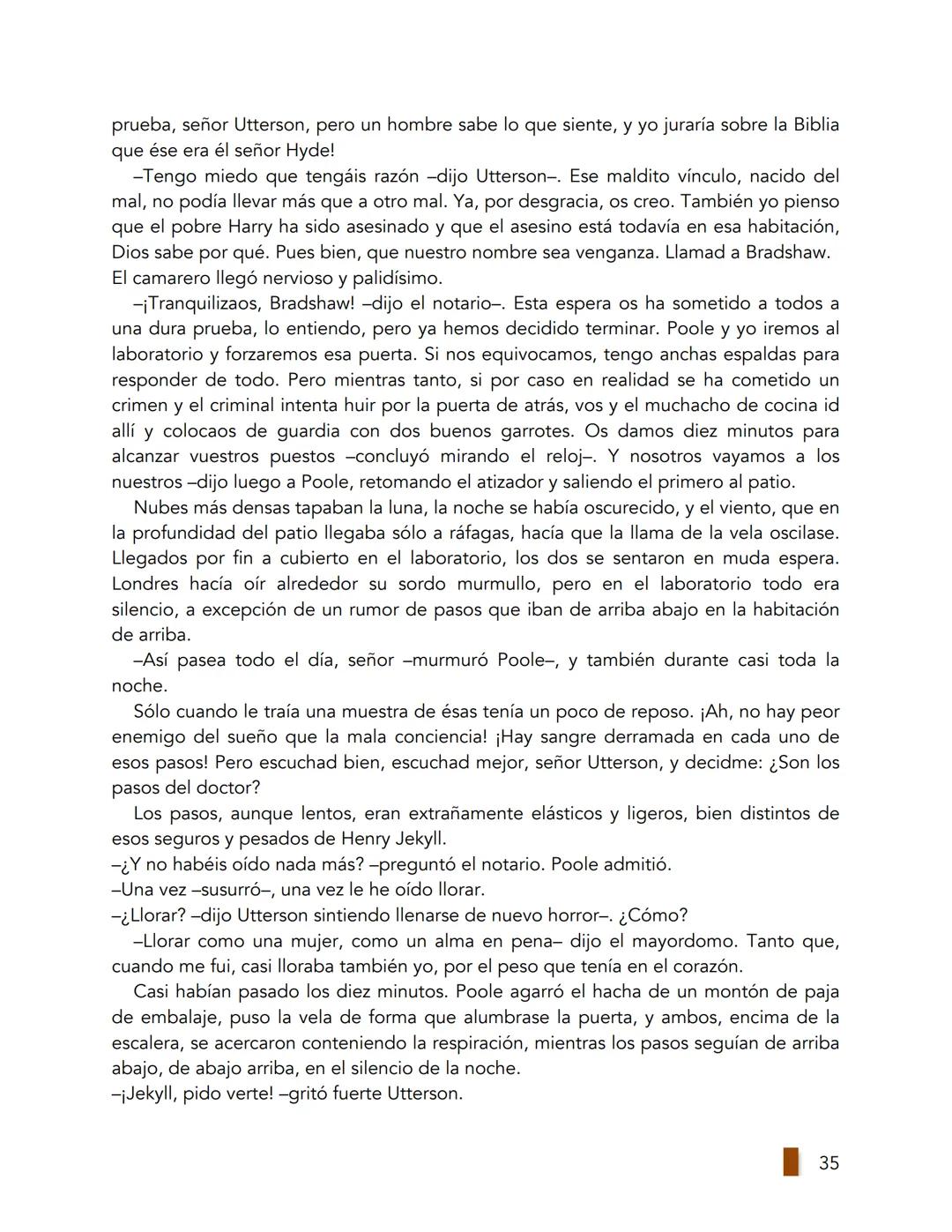 prueba, señor Utterson, pero un hombre sabe lo que siente, y yo juraría sobre la Biblia que ése era él señor Hyde!

–Tengo miedo que tengáis razón –dijo Utterson–. Ese maldito vínculo, nacido del mal, no podía llevar más que a otro mal. Ya, por desgracia, os creo. También yo pienso que el pobre Harry ha sido asesinado y que el asesino está todavía en esa habitación, Dios sabe por qué. Pues bien, que nuestro nombre sea venganza. Llamad a Bradshaw.

El camarero llegó nervioso y palidísimo.

–¡Tranquilizaos, Bradshaw! –dijo el notario–. Esta espera os ha sometido a todos a una dura prueba, lo entiendo, pero ya hemos decidido terminar. Poole y yo iremos al laboratorio y forzaremos esa puerta. Si nos equivocamos, tengo anchas espaldas para responder de todo. Pero mientras tanto, si por caso en realidad se ha cometido un crimen y el criminal intenta huir por la puerta de atrás, vos y el muchacho de cocina id allí y colocaos de guardia con dos buenos garrotes. Os damos diez minutos para alcanzar vuestros puestos –concluyó mirando el reloj–. Y nosotros vayamos a los nuestros –dijo luego a Poole, retomando el atizador y saliendo el primero al patio.

Nubes más densas tapaban la luna, la noche se había oscurecido, y el viento, que en la profundidad del patio llegaba sólo a ráfagas, hacía que la llama de la vela oscilase. Llegados por fin a cubierto en el laboratorio, los dos se sentaron en muda espera. Londres hacía oír alrededor su sordo murmullo, pero en el laboratorio todo era silencio, a excepción de un rumor de pasos que iban de arriba abajo en la habitación de arriba.

–Así pasea todo el día, señor –murmuró Poole–, y también durante casi toda la noche.

Sólo cuando le traía una muestra de ésas tenía un poco de reposo. ¡Ah, no hay peor enemigo del sueño que la mala conciencia! ¡Hay sangre derramada en cada uno de esos pasos! Pero escuchad bien, escuchad mejor, señor Utterson, y decidme: ¿Son los pasos del doctor?

Los pasos, aunque lentos, eran extrañamente elásticos y ligeros, bien distintos de esos seguros y pesados de Henry Jekyll.

–¿Y no habéis oído nada más? –preguntó el notario. Poole admitió.

–Una vez –susurró–, una vez le he oído llorar.

–¿Llorar? –dijo Utterson sintiendo llenarse de nuevo horror–. ¿Cómo?

–Llorar como una mujer, como un alma en pena– dijo el mayordomo. Tanto que, cuando me fui, casi lloraba también yo, por el peso que tenía en el corazón.

Casi habían pasado los diez minutos. Poole agarró el hacha de un montón de paja de embalaje, puso la vela de forma que alumbrase la puerta, y ambos, encima de la escalera, se acercaron conteniendo la respiración, mientras los pasos seguían de arriba abajo, de abajo arriba, en el silencio de la noche.

–¡Jekyll, pido verte! –gritó fuerte Utterson.

35